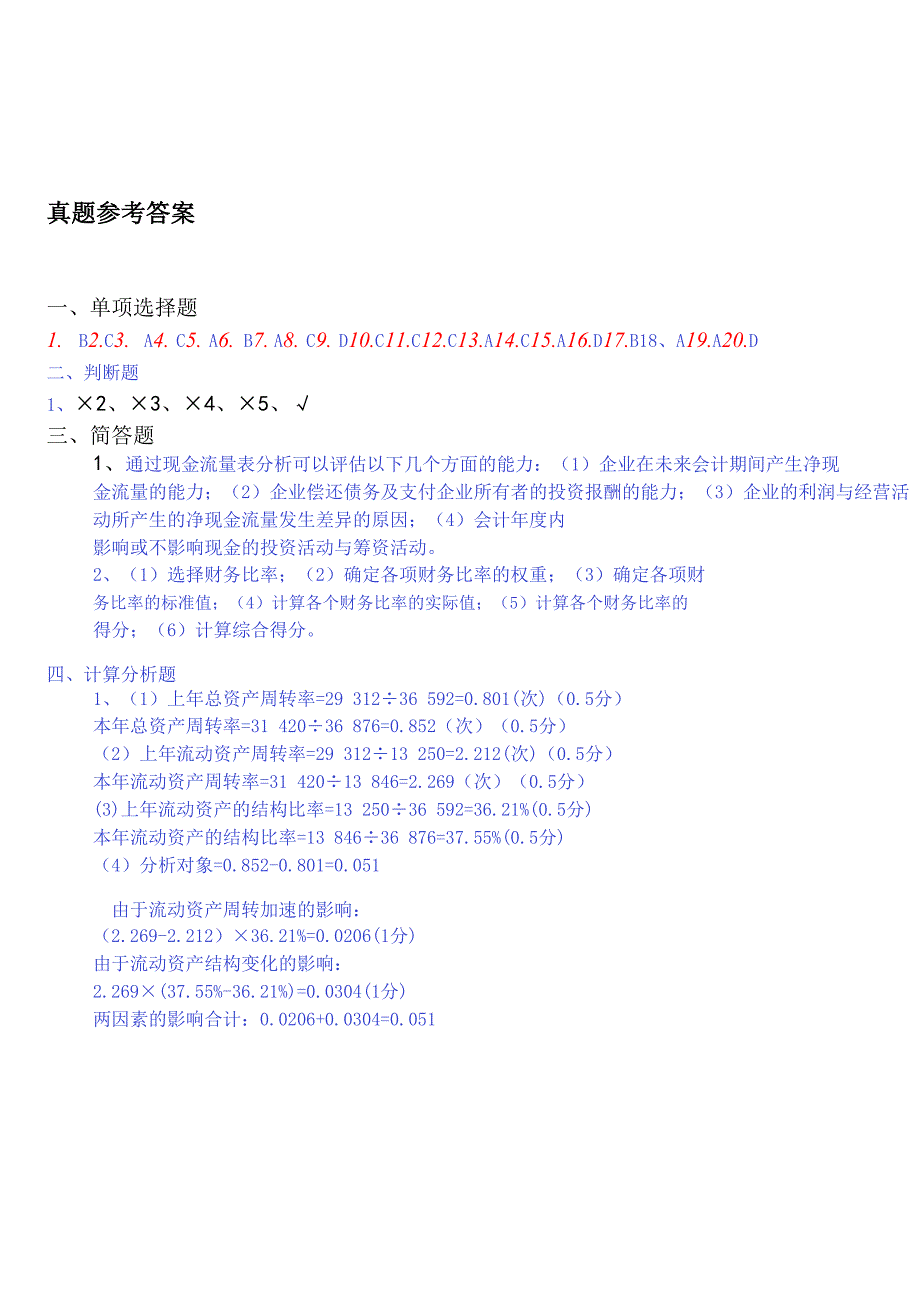 真题参考答案

一、单项选择题
1. B2.C3. A4. C5. A6. B7. A8. C9. D10.C11.C12.C13.A14.C15.A16.D17.B18、A19.A20.D
二、判断题
1、×2、×3、×4、×5、√
三、简答题
1、通过现金流量表分析可以评估以下几个方面的能力：（1）企业在未来会计期间产生净现金流量的能力；（2）企业偿还债务及支付企业所有者的投资报酬的能力；（3）企业的利润与经营活动所产生的净现金流量发生差异的原因；（4）会计年度内影响或不影响现金的投资活动与筹资活动。
2、（1）选择财务比率；（2）确定各项财务比率的权重；（3）确定各项财务比率的标准值；（4）计算各个财务比率的实际值；（5）计算各个财务比率的得分；（6）计算综合得分。

四、计算分析题
1、（1）上年总资产周转率=29 312÷36 592=0.801(次)（0.5分）
本年总资产周转率=31 420÷36 876=0.852（次）（0.5分）
（2）上年流动资产周转率=29 312÷13 250=2.212(次)（0.5分）
本年流动资产周转率=31 420÷13 846=2.269（次）（0.5分）
(3)上年流动资产的结构比率=13 250÷36 592=36.21%(0.5分)
本年流动资产的结构比率=13 846÷36 876=37.55%(0.5分)
（4）分析对象=0.852-0.801=0.051

由于流动资产周转加速的影响：
（2.269-2.212）×36.21%=0.0206(1分)
由于流动资产结构变化的影响：
2.269×(37.55%-36.21%)=0.0304(1分)
两因素的影响合计：0.0206+0.0304=0.051